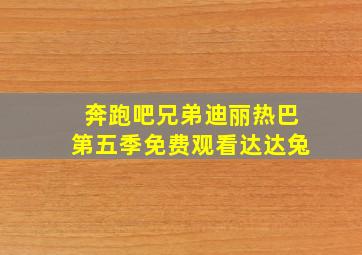 奔跑吧兄弟迪丽热巴
第五季免费观看达达兔